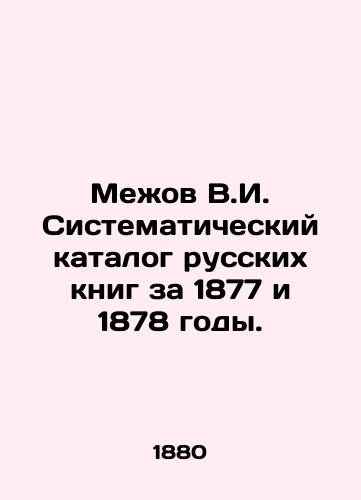 Межов В.И. Систематический каталог русских книг за 1877 и 1878 годы.

1880